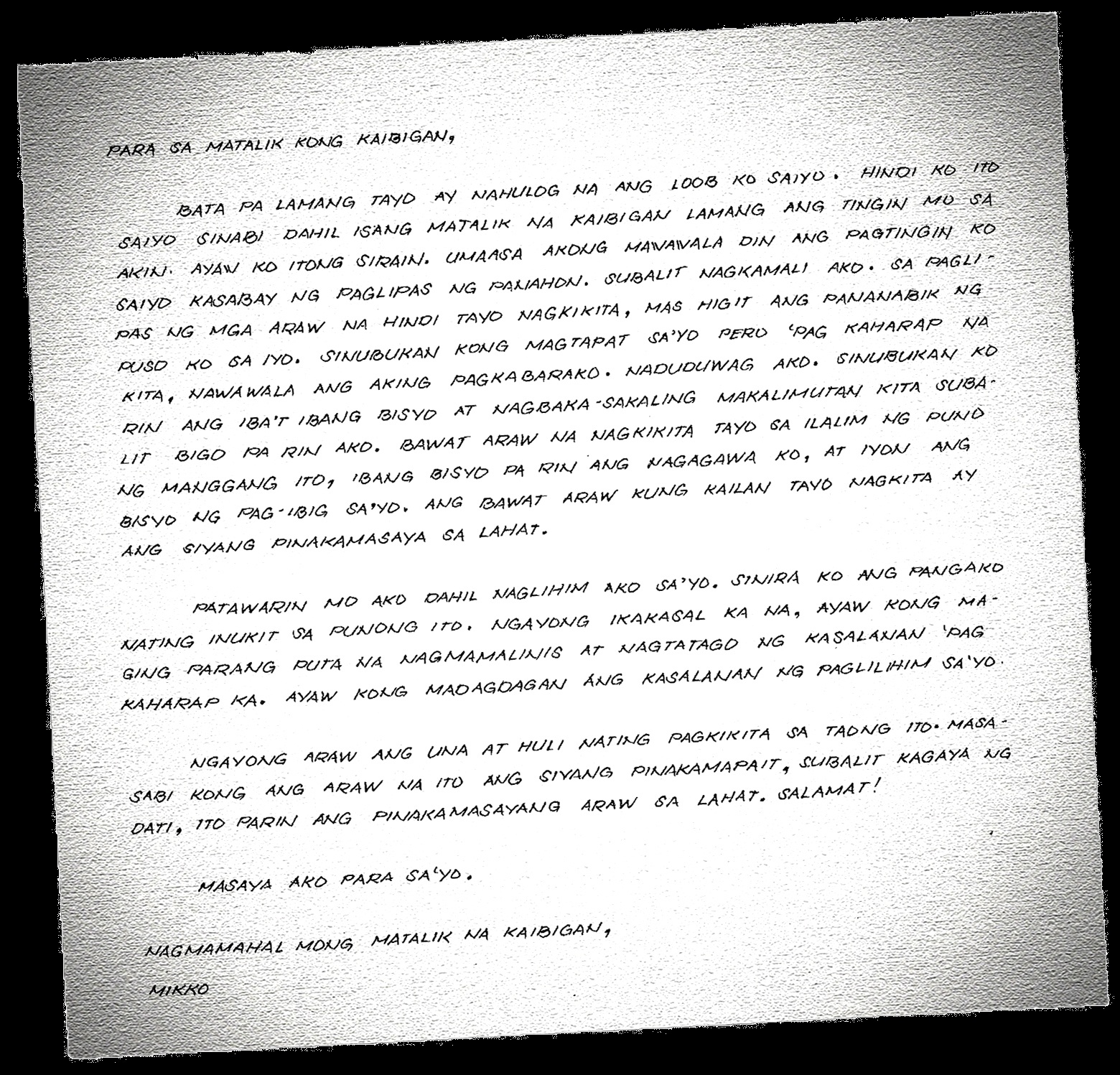 PARA SA MATALIK KONG KAIBIGAN,

BATA PA LAMANG TAYO AY NAHULOG NA ANG LOOB KO SAIYO. HINDI KO ITO SAIYO SINABI DAHIL ISANG MATALIK NA KAIBIGAN LAMANG ANG TINGIN MO SA AKIN. AYAW KO ITONG SIRAIN. UMAASA AKONG MAWAWALA DIN ANG PAGTINGIN KO SAIYO KASABAY NG PAGLIPAS NG PANAHON. SUBALIT NAGKAMALI AKO. SA PAGLIPAS NG MGA ARAW NA HINDI TAYO NAGKIKITA, MAS HIGIT ANG PANANABIK NG PUSO KO SA IYO. SINUBUKAN KONG MAGTAPAT SA'YO PERO 'PAG KAHARAP NA KITA, NAWAWALA ANG AKING PAGKABARAKO. NADUDUWAG AKO. SINUBUKAN KO RIN ANG IBA'T IBANG BISYO AT NAGBAKA-SAKALING MAKALIMUTAN KITA SUBALIT BIGO PA RIN AKO. BAWAT ARAW NA NAGKIKITA TAYO SA ILALIM NG PUNO NG MANGGANG ITO, IBANG BISYO PA RIN ANG NAGAGAWA KO, AT IYON ANG BISYO NG PAG-IBIG SA'YO. ANG BAWAT ARAW KUNG KAILAN TAYO NAGKITA AY ANG SIYANG PINAKAMASAYA SA LAHAT.

PATAWARIN MO AKO DAHIL NAGLIHIM AKO SA'YO. SINIRA KO ANG PANGAKO NATING INUKIT SA PUNONG ITO. NGAYONG IKAKASAL KA NA, AYAW KONG MAGING PARANG PUTA NA NAGMAMALINIS AT NAGTATAGO NG KASALANAN 'PAG KAHARAP KA. AYAW KONG MADAGDAGAN ANG KASALANAN NG PAGLILIHIM SA'YO.

NGAYONG ARAW ANG UNA AT HULI NATING PAGKIKITA SA TAONG ITO. MASASABI KONG ANG ARAW NA ITO ANG SIYANG PINAKAMAPAIT, SUBALIT KAGAYA NG DATI, ITO PARIN ANG PINAKAMASAYANG ARAW SA LAHAT. SALAMAT!

MASAYA AKO PARA SA'YO.

NAGMAMAHAL MONG MATALIK NA KAIBIGAN,

MIKKO